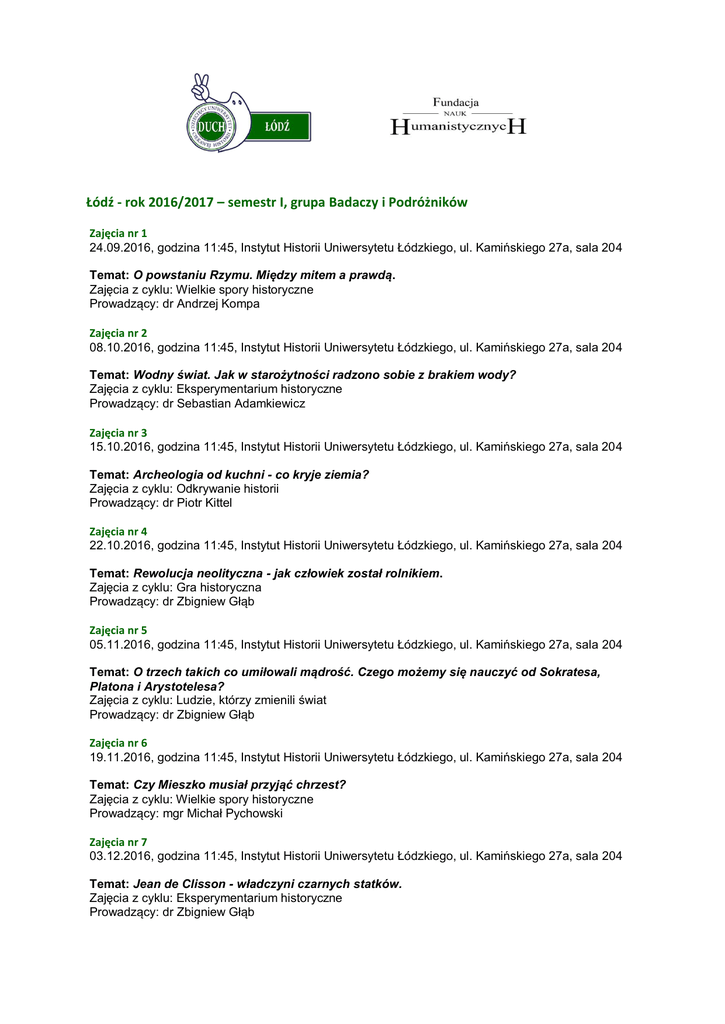 DUCH
ŁÓDŹ

Fundacja
NAUK
HumanistycznycH

Łódź - rok 2016/2017 – semestr I, grupa Badaczy i Podróżników

Zajęcia nr 1
24.09.2016, godzina 11:45, Instytut Historii Uniwersytetu Łódzkiego, ul. Kamińskiego 27a, sala 204

Temat: O powstaniu Rzymu. Między mitem a prawdą.
Zajęcia z cyklu: Wielkie spory historyczne
Prowadzący: dr Andrzej Kompa

Zajęcia nr 2
08.10.2016, godzina 11:45, Instytut Historii Uniwersytetu Łódzkiego, ul. Kamińskiego 27a, sala 204

Temat: Wodny świat. Jak w starożytności radzono sobie z brakiem wody?
Zajęcia z cyklu: Eksperymentarium historyczne
Prowadzący: dr Sebastian Adamkiewicz

Zajęcia nr 3
15.10.2016, godzina 11:45, Instytut Historii Uniwersytetu Łódzkiego, ul. Kamińskiego 27a, sala 204

Temat: Archeologia od kuchni - co kryje ziemia?
Zajęcia z cyklu: Odkrywanie historii
Prowadzący: dr Piotr Kittel

Zajęcia nr 4
22.10.2016, godzina 11:45, Instytut Historii Uniwersytetu Łódzkiego, ul. Kamińskiego 27a, sala 204

Temat: Rewolucja neolityczna - jak człowiek został rolnikiem.
Zajęcia z cyklu: Gra historyczna
Prowadzący: dr Zbigniew Głąb

Zajęcia nr 5
05.11.2016, godzina 11:45, Instytut Historii Uniwersytetu Łódzkiego, ul. Kamińskiego 27a, sala 204

Temat: O trzech takich co umiłowali mądrość. Czego możemy się nauczyć od Sokratesa, Platona i Arystotelesa?
Zajęcia z cyklu: Ludzie, którzy zmienili świat
Prowadzący: dr Zbigniew Głąb

Zajęcia nr 6
19.11.2016, godzina 11:45, Instytut Historii Uniwersytetu Łódzkiego, ul. Kamińskiego 27a, sala 204

Temat: Czy Mieszko musiał przyjąć chrzest?
Zajęcia z cyklu: Wielkie spory historyczne
Prowadzący: mgr Michał Pychowski

Zajęcia nr 7
03.12.2016, godzina 11:45, Instytut Historii Uniwersytetu Łódzkiego, ul. Kamińskiego 27a, sala 204

Temat: Jean de Clisson - władczyni czarnych statków.
Zajęcia z cyklu: Eksperymentarium historyczne
Prowadzący: dr Zbigniew Głąb